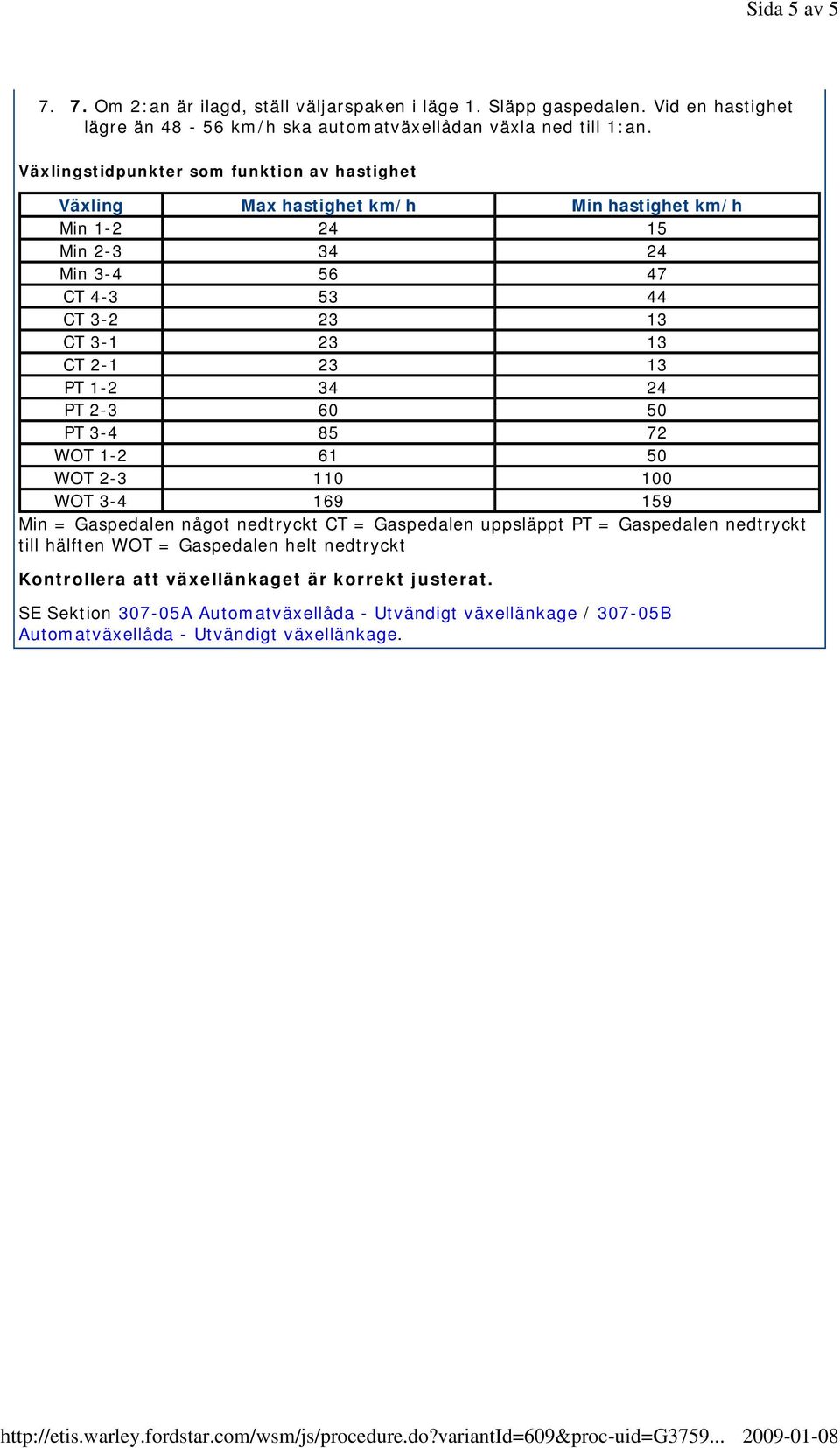 Sida 5 av 5

7. 7. Om 2:an är ilagd, ställ väljarspaken i läge 1. Släpp gaspedalen. Vid en hastighet lägre än 48 - 56 km/h ska automatväxellådan växla ned till 1:an.

Växlingstidpunkter som funktion av hastighet

| Växling | Max hastighet km/h | Min hastighet km/h |
|---|---|---|
| Min 1-2 | 24 | 15 |
| Min 2-3 | 34 | 24 |
| Min 3-4 | 56 | 47 |
| CT 4-3 | 53 | 44 |
| CT 3-2 | 23 | 13 |
| CT 3-1 | 23 | 13 |
| CT 2-1 | 23 | 13 |
| PT 1-2 | 34 | 24 |
| PT 2-3 | 60 | 50 |
| PT 3-4 | 85 | 72 |
| WOT 1-2 | 61 | 50 |
| WOT 2-3 | 110 | 100 |
| WOT 3-4 | 169 | 159 |

Min = Gaspedalen något nedtryckt CT = Gaspedalen uppsläppt PT = Gaspedalen nedtryckt till hälften WOT = Gaspedalen helt nedtryckt

Kontrollera att växellänkaget är korrekt justerat.

SE Sektion 307-05A Automatväxellåda - Utvändigt växellänkage / 307-05B Automatväxellåda - Utvändigt växellänkage.

http://etis.warley.fordstar.com/wsm/js/procedure.do?variantId=609&proc-uid=G3759... 2009-01-08